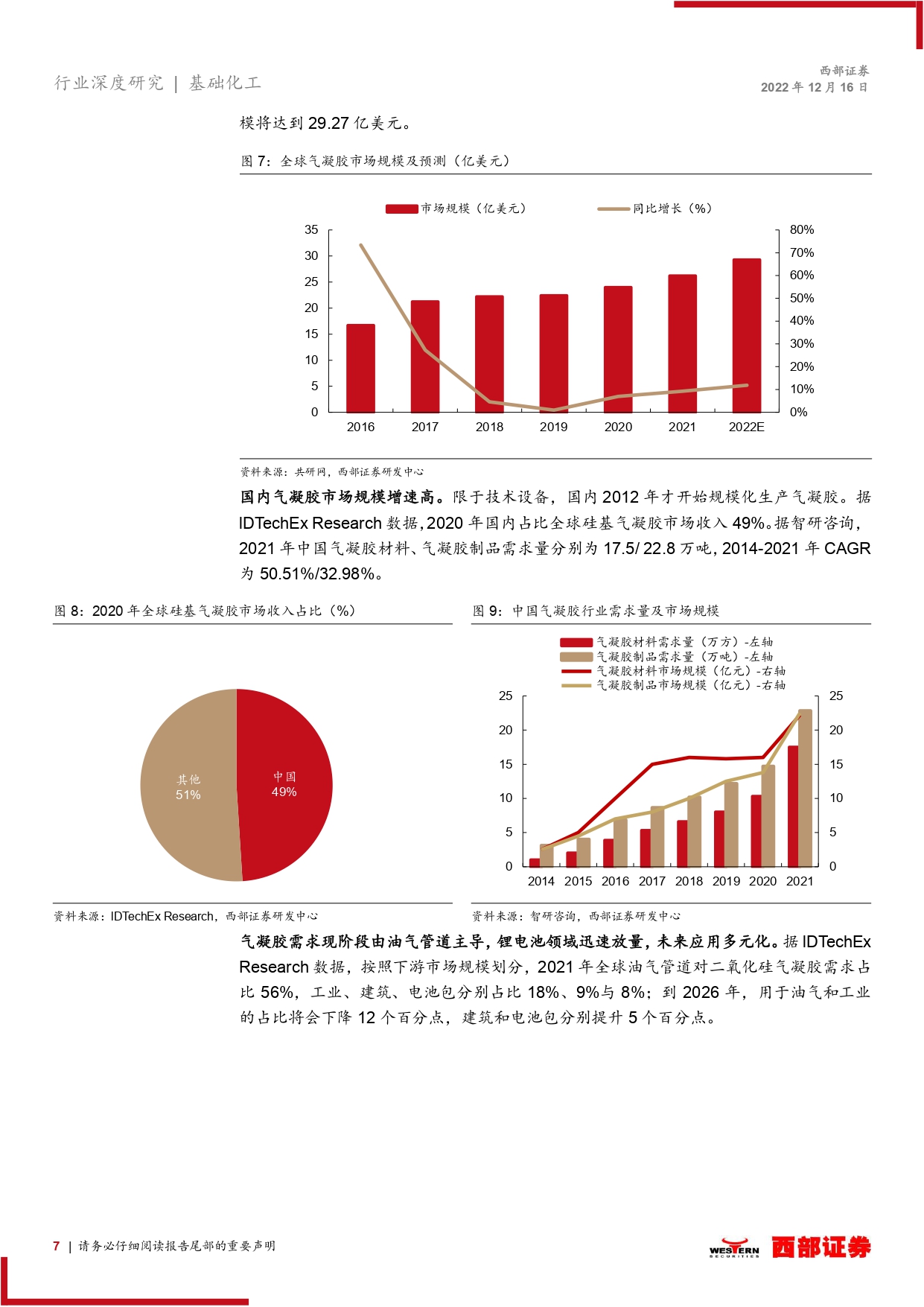 行业深度研究 | 基础化工

西部证券
2022 年 12 月 16 日

模将达到 29.27 亿美元。

图 7：全球气凝胶市场规模及预测（亿美元）

市场规模（亿美元） 同比增长（%）

35 30 25 20 15 10 5 0

80% 70% 60% 50% 40% 30% 20% 10% 0%

2016 2017 2018 2019 2020 2021 2022E

资料来源：共研网，西部证券研发中心

国内气凝胶市场规模增速高。限于技术设备，国内 2012 年才开始规模化生产气凝胶。据 IDTechEx Research 数据，2020 年国内占比全球硅基气凝胶市场收入 49%。据智研咨询，2021 年中国气凝胶材料、气凝胶制品需求量分别为 17.5/ 22.8 万吨，2014-2021 年 CAGR 为 50.51%/32.98%。

图 8：2020 年全球硅基气凝胶市场收入占比（%）

其他
51%

中国
49%

资料来源：IDTechEx Research，西部证券研发中心

图 9：中国气凝胶行业需求量及市场规模

气凝胶材料需求量（万方）-左轴
气凝胶制品需求量（万吨）-左轴
气凝胶材料市场规模（亿元）-右轴
气凝胶制品市场规模（亿元）-右轴

25 20 15 10 5 0

25 20 15 10 5 0

2014 2015 2016 2017 2018 2019 2020 2021

资料来源：智研咨询，西部证券研发中心

气凝胶需求现阶段由油气管道主导，锂电池领域迅速放量，未来应用多元化。据 IDTechEx Research 数据，按照下游市场规模划分，2021 年全球油气管道对二氧化硅气凝胶需求占比 56%，工业、建筑、电池包分别占比 18%、9%与 8%；到 2026 年，用于油气和工业的占比将会下降 12 个百分点，建筑和电池包分别提升 5 个百分点。

7 | 请务必仔细阅读报告尾部的重要声明

WESTERN SECURITIES 西部证券